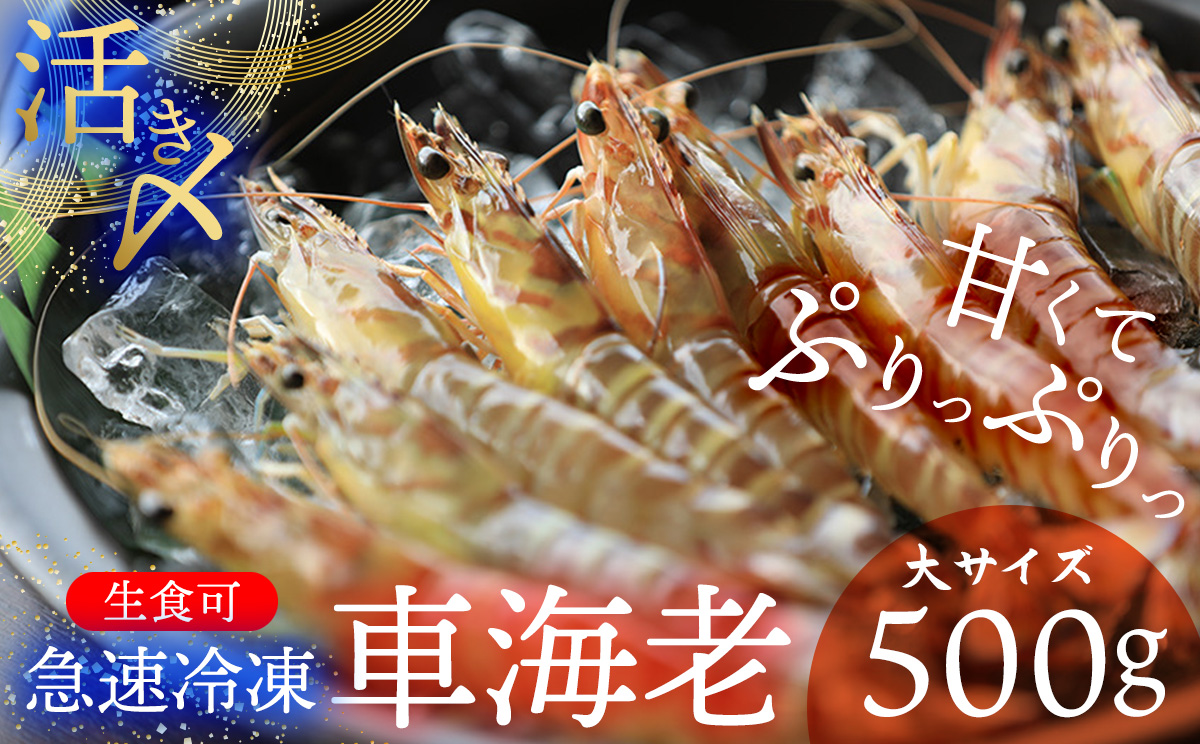 活き〆

甘くて
ぷりっぷりっ

生食可
急速冷凍

車海老

大サイズ
500g